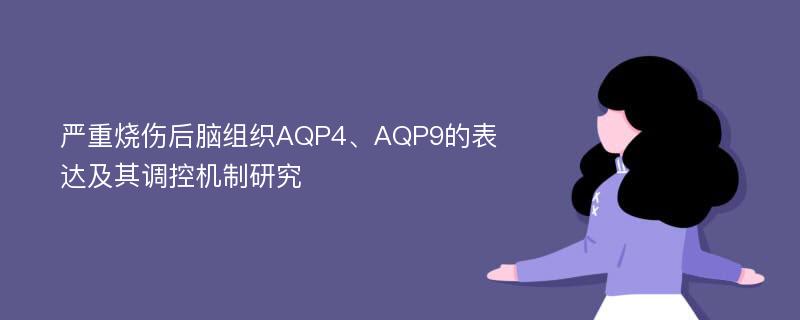 严重烧伤后脑组织AQP4、AQP9的表达及其调控机制研究